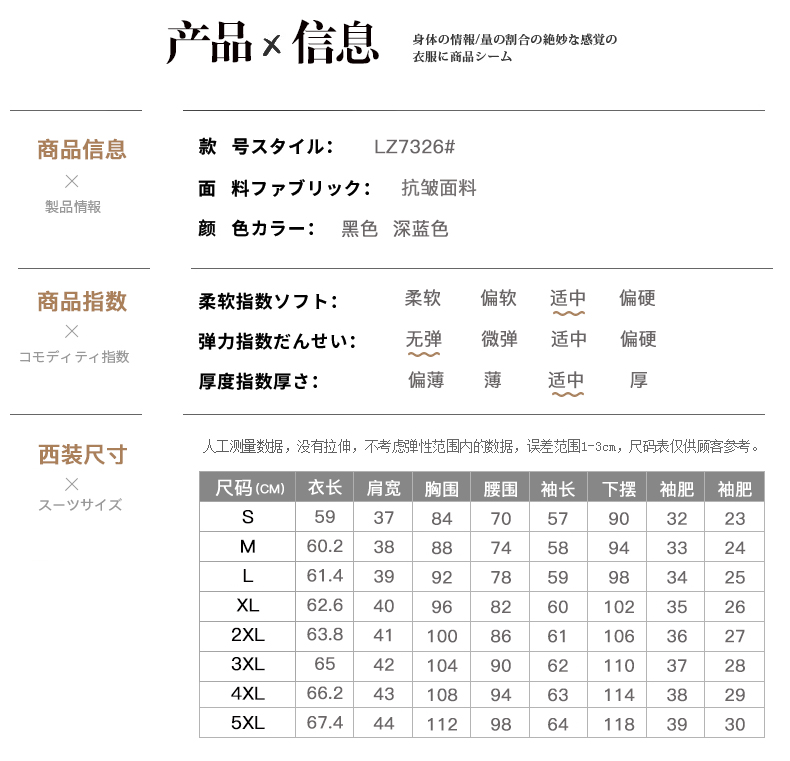 产品×信息

身体の情報/量の割合の絶妙な感覚の衣服に商品シーム

商品信息
×
製品情報

款 号スタイル： LZ7326#

面 料ファブリック： 抗皱面料

颜 色カラー： 黑色 深蓝色

商品指数
×
コモディティ指数

柔软指数ソフト： 柔软 偏软 适中 偏硬

弹力指数だんせい： 无弹 微弹 适中 偏硬

厚度指数厚さ： 偏薄 薄 适中 厚

西装尺寸
×
スーツサイズ

人工测量数据，没有拉伸，不考虑弹性范围内的数据，误差范围1-3cm，尺码表仅供顾客参考。

| 尺码(CM) | 衣长 | 肩宽 | 胸围 | 腰围 | 袖长 | 下摆 | 袖肥 | 袖肥 |
|---|---|---|---|---|---|---|---|---|
| S | 59 | 37 | 84 | 70 | 57 | 90 | 32 | 23 |
| M | 60.2 | 38 | 88 | 74 | 58 | 94 | 33 | 24 |
| L | 61.4 | 39 | 92 | 78 | 59 | 98 | 34 | 25 |
| XL | 62.6 | 40 | 96 | 82 | 60 | 102 | 35 | 26 |
| 2XL | 63.8 | 41 | 100 | 86 | 61 | 106 | 36 | 27 |
| 3XL | 65 | 42 | 104 | 90 | 62 | 110 | 37 | 28 |
| 4XL | 66.2 | 43 | 108 | 94 | 63 | 114 | 38 | 29 |
| 5XL | 67.4 | 44 | 112 | 98 | 64 | 118 | 39 | 30 |